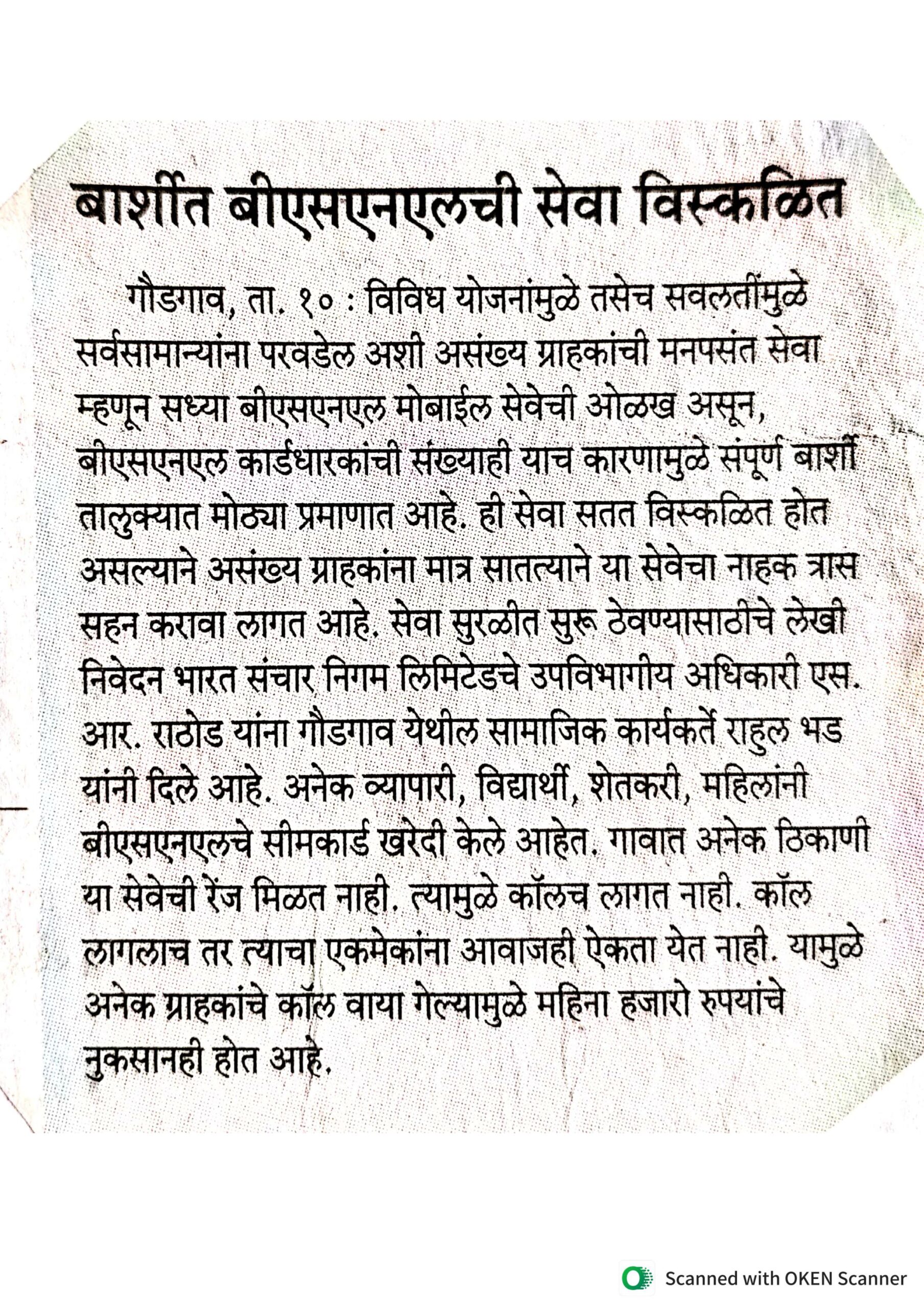 बार्शीत बीएसएनएलची सेवा विस्कळित

गौडगाव, ता. १० : विविध योजनांमुळे तसेच सवलतींमुळे सर्वसामान्यांना परवडेल अशी असंख्य ग्राहकांची मनपसंत सेवा म्हणून सध्या बीएसएनएल मोबाईल सेवेची ओळख असून, बीएसएनएल कार्डधारकांची संख्याही याच कारणामुळे संपूर्ण बार्शी तालुक्यात मोठ्या प्रमाणात आहे. ही सेवा सतत विस्कळित होत असल्याने असंख्य ग्राहकांना मात्र सातत्याने या सेवेचा नाहक त्रास सहन करावा लागत आहे. सेवा सुरळीत सुरू ठेवण्यासाठीचे लेखी निवेदन भारत संचार निगम लिमिटेडचे उपविभागीय अधिकारी एस. आर. राठोड यांना गौडगाव येथील सामाजिक कार्यकर्ते राहुल भड यांनी दिले आहे. अनेक व्यापारी, विद्यार्थी, शेतकरी, महिलांनी बीएसएनएलचे सीमकार्ड खरेदी केले आहेत. गावात अनेक ठिकाणी या सेवेची रेंज मिळत नाही. त्यामुळे कॉलच लागत नाही. कॉल लागलाच तर त्याचा एकमेकांना आवाजही ऐकता येत नाही. यामुळे अनेक ग्राहकांचे कॉल वाया गेल्यामुळे महिना हजारो रुपयांचे नुकसानही होत आहे.

Scanned with OKEN Scanner